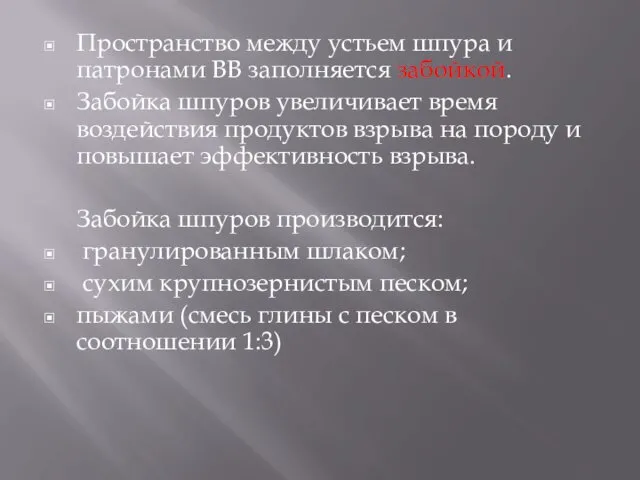 Пространство между устьем шпура и патронами ВВ заполняется забойкой.

Забойка шпуров увеличивает время воздействия продуктов взрыва на породу и повышает эффективность взрыва.

Забойка шпуров производится:

гранулированным шлаком;

сухим крупнозернистым песком;

пыжами (смесь глины с песком в соотношении 1:3)